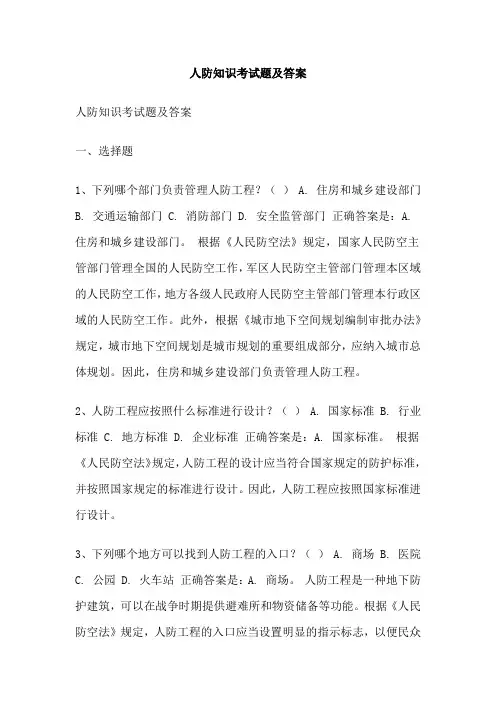 人防知识考试题及答案

人防知识考试题及答案

一、选择题

1、下列哪个部门负责管理人防工程？（ ） A. 住房和城乡建设部门 B. 交通运输部门 C. 消防部门 D. 安全监管部门 正确答案是：A. 住房和城乡建设部门。 根据《人民防空法》规定，国家人民防空主管部门管理全国的人民防空工作，军区人民防空主管部门管理本区域的人民防空工作，地方各级人民政府人民防空主管部门管理本行政区域的人民防空工作。此外，根据《城市地下空间规划编制审批办法》规定，城市地下空间规划是城市规划的重要组成部分，应纳入城市总体规划。因此，住房和城乡建设部门负责管理人防工程。

2、人防工程应按照什么标准进行设计？（ ） A. 国家标准 B. 行业标准 C. 地方标准 D. 企业标准 正确答案是：A. 国家标准。 根据《人民防空法》规定，人防工程的设计应当符合国家规定的防护标准，并按照国家规定的标准进行设计。因此，人防工程应按照国家标准进行设计。

3、下列哪个地方可以找到人防工程的入口？（ ） A. 商场 B. 医院 C. 公园 D. 火车站 正确答案是：A. 商场。 人防工程是一种地下防护建筑，可以在战争时期提供避难所和物资储备等功能。根据《人民防空法》规定，人防工程的入口应当设置明显的指示标志，以便民众